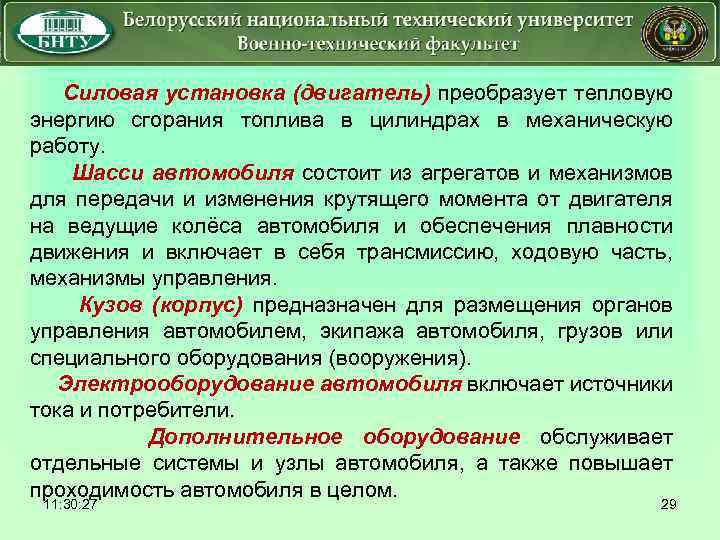 БНТУ

Белорусский национальный технический университет
Военно-технический факультет

Силовая установка (двигатель) преобразует тепловую энергию сгорания топлива в цилиндрах в механическую работу.

Шасси автомобиля состоит из агрегатов и механизмов для передачи и изменения крутящего момента от двигателя на ведущие колёса автомобиля и обеспечения плавности движения и включает в себя трансмиссию, ходовую часть, механизмы управления.

Кузов (корпус) предназначен для размещения органов управления автомобилем, экипажа автомобиля, грузов или специального оборудования (вооружения).

Электрооборудование автомобиля включает источники тока и потребители.

Дополнительное оборудование обслуживает отдельные системы и узлы автомобиля, а также повышает проходимость автомобиля в целом.

11:30:27

29